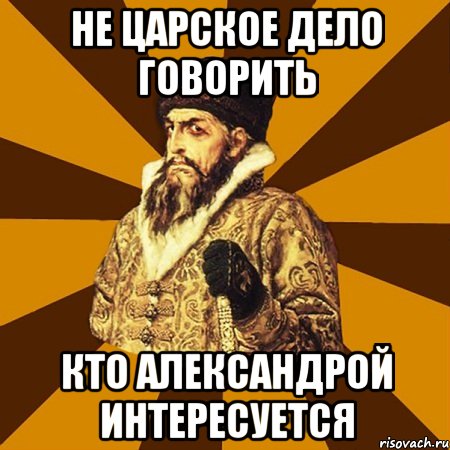 НЕ ЦАРСКОЕ ДЕЛО ГОВОРИТЬ

КТО АЛЕКСАНДРОЙ ИНТЕРЕСУЕТСЯ

risovach.ru